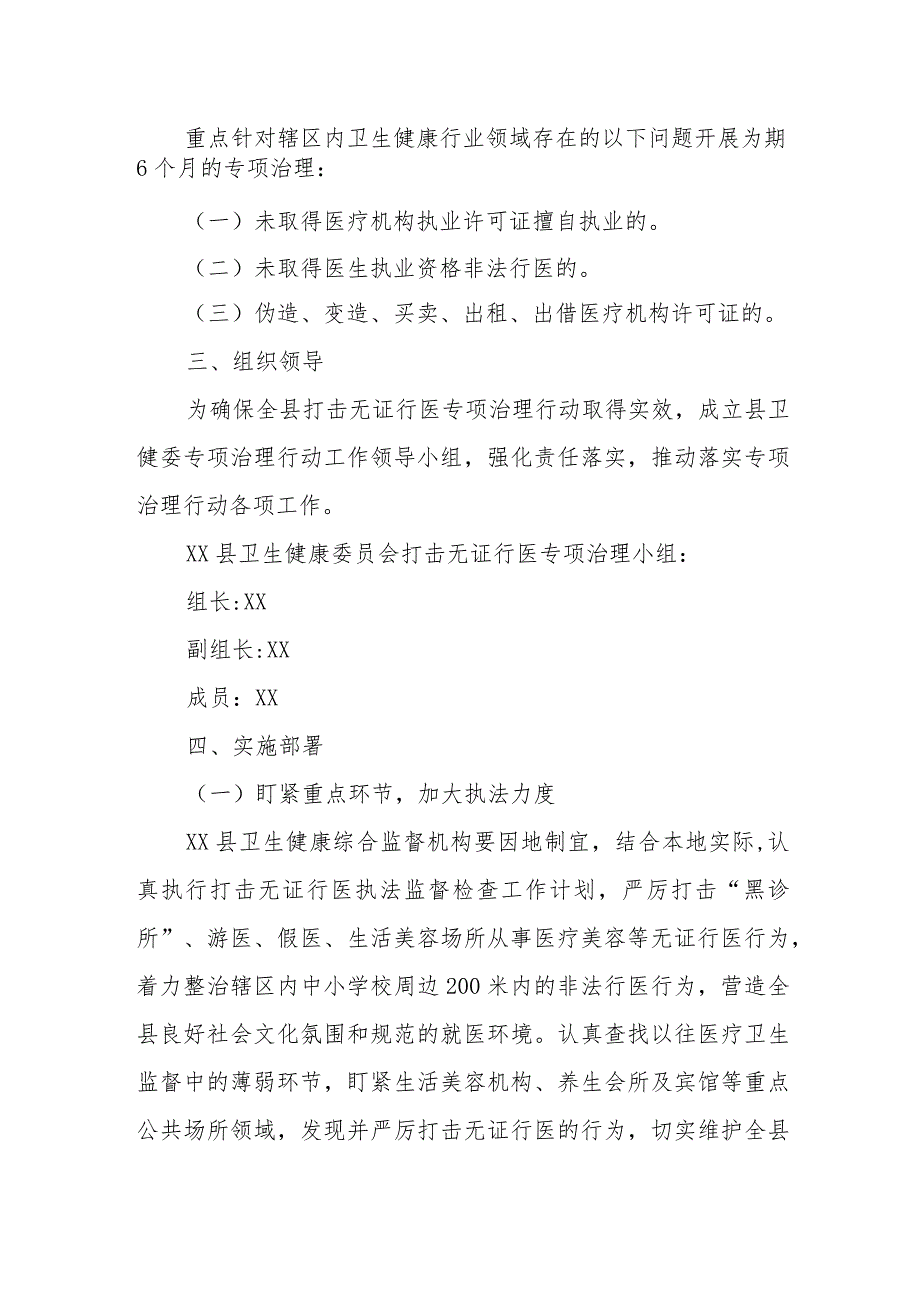 重点针对辖区内卫生健康行业领域存在的以下问题开展为期6个月的专项治理：

（一）未取得医疗机构执业许可证擅自执业的。

（二）未取得医生执业资格非法行医的。

（三）伪造、变造、买卖、出租、出借医疗机构许可证的。

三、组织领导

为确保全县打击无证行医专项治理行动取得实效，成立县卫健委专项治理行动工作领导小组，强化责任落实，推动落实专项治理行动各项工作。

XX县卫生健康委员会打击无证行医专项治理小组：

组长:XX

副组长:XX

成员：XX

四、实施部署

（一）盯紧重点环节，加大执法力度

XX县卫生健康综合监督机构要因地制宜，结合本地实际,认真执行打击无证行医执法监督检查工作计划，严厉打击“黑诊所”、游医、假医、生活美容场所从事医疗美容等无证行医行为，着力整治辖区内中小学校周边200米内的非法行医行为，营造全县良好社会文化氛围和规范的就医环境。认真查找以往医疗卫生监督中的薄弱环节，盯紧生活美容机构、养生会所及宾馆等重点公共场所领域，发现并严厉打击无证行医的行为，切实维护全县